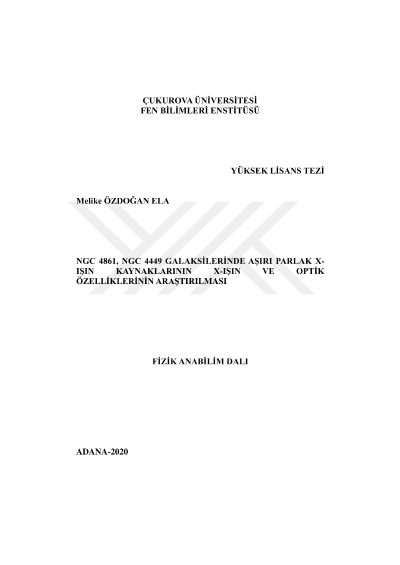 ÇUKUROVA ÜNİVERSİTESİ
FEN BİLİMLERİ ENSTİTÜSÜ

YÜKSEK LİSANS TEZİ

Melike ÖZDOĞAN ELA

NGC 4861, NGC 4449 GALAKSİLERİNDE AŞIRI PARLAK X-IŞIN KAYNAKLARININ X-IŞIN VE OPTİK ÖZELLİKLERİNİN ARAŞTIRILMASI

FİZİK ANABİLİM DALI

ADANA-2020